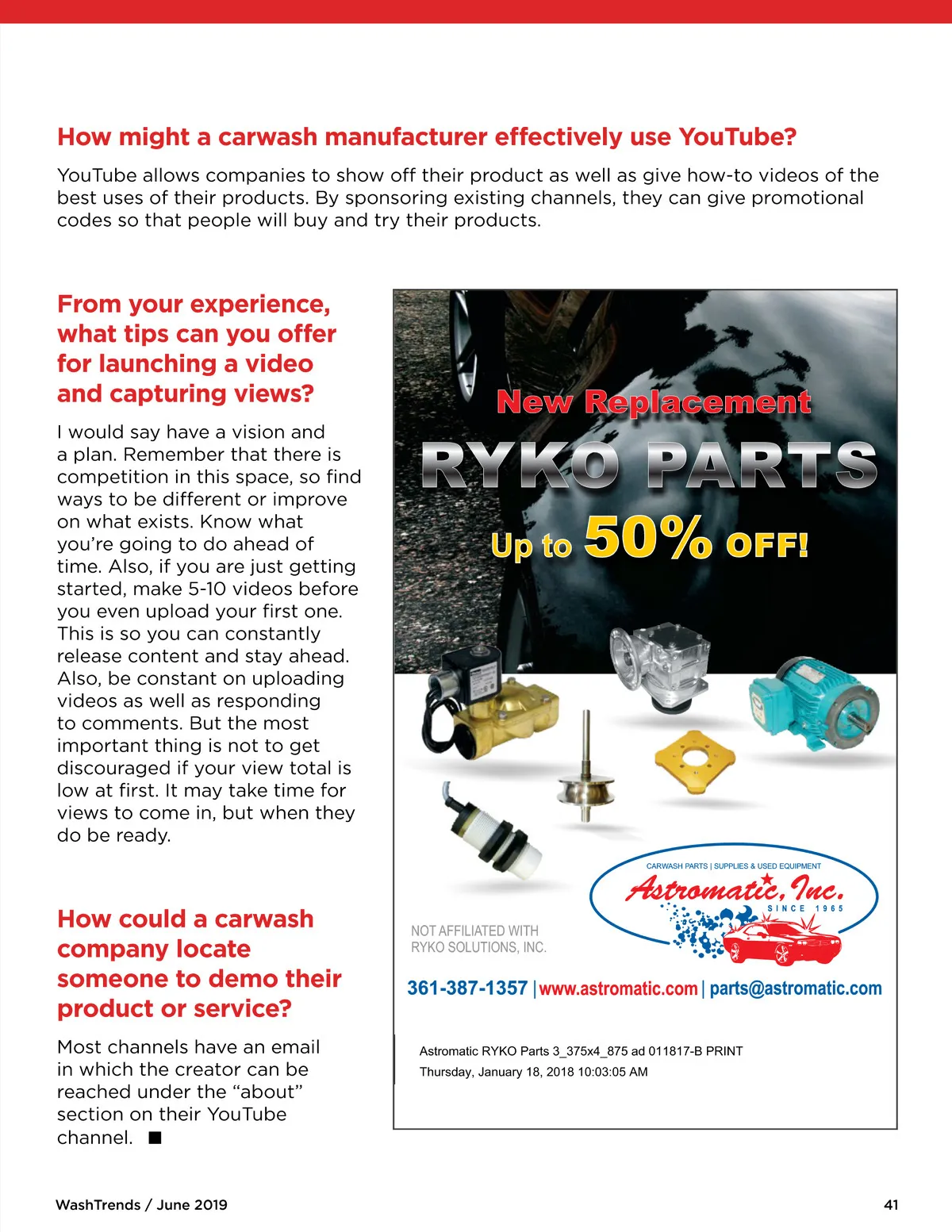 How might a carwash manufacturer effectively use YouTube?

YouTube allows companies to show off their product as well as give how-to videos of the best uses of their products. By sponsoring existing channels, they can give promotional codes so that people will buy and try their products.

From your experience, what tips can you offer for launching a video and capturing views?

I would say have a vision and a plan. Remember that there is competition in this space, so find ways to be different or improve on what exists. Know what you're going to do ahead of time. Also, if you are just getting started, make 5-10 videos before you even upload your first one. This is so you can constantly release content and stay ahead. Also, be constant on uploading videos as well as responding to comments. But the most important thing is not to get discouraged if your view total is low at first. It may take time for views to come in, but when they do be ready.

How could a carwash company locate someone to demo their product or service?

Most channels have an email in which the creator can be reached under the "about" section on their YouTube channel. ■

New Replacement
RYKO PARTS
Up to 50% OFF!

CARWASH PARTS | SUPPLIES & USED EQUIPMENT
Astromatic, Inc.
SINCE 1965

NOT AFFILIATED WITH RYKO SOLUTIONS, INC.

361-387-1357 | www.astromatic.com | parts@astromatic.com

Astromatic RYKO Parts 3_375x4_875 ad 011817-B PRINT
Thursday, January 18, 2018 10:03:05 AM

WashTrends / June 2019

41